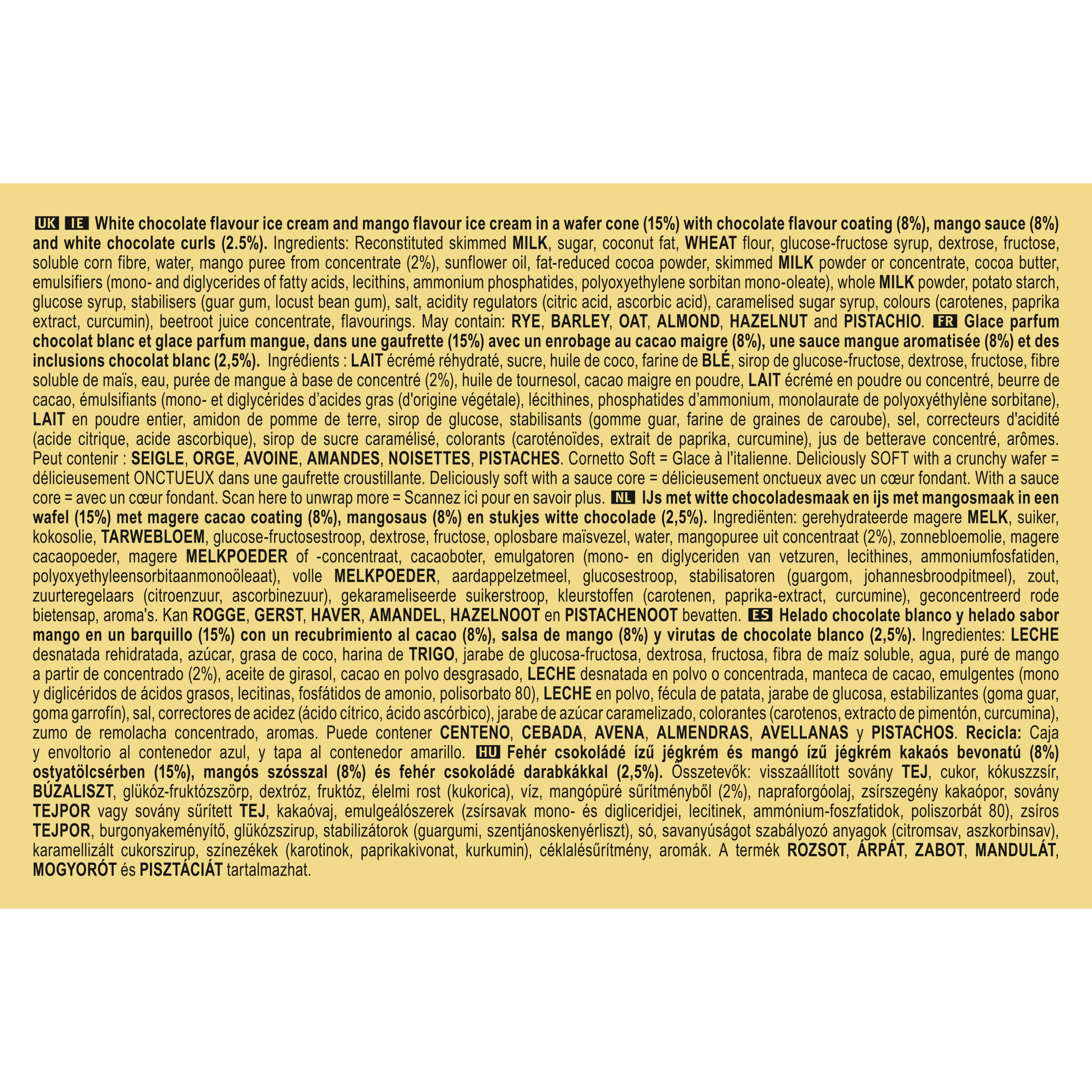 UK IE White chocolate flavour ice cream and mango flavour ice cream in a wafer cone (15%) with chocolate flavour coating (8%), mango sauce (8%) and white chocolate curls (2.5%). Ingredients: Reconstituted skimmed MILK, sugar, coconut fat, WHEAT flour, glucose-fructose syrup, dextrose, fructose, soluble corn fibre, water, mango puree from concentrate (2%), sunflower oil, fat-reduced cocoa powder, skimmed MILK powder or concentrate, cocoa butter, emulsifiers (mono- and diglycerides of fatty acids, lecithins, ammonium phosphatides, polyoxyethylene sorbitan mono-oleate), whole MILK powder, potato starch, glucose syrup, stabilisers (guar gum, locust bean gum), salt, acidity regulators (citric acid, ascorbic acid), caramelised sugar syrup, colours (carotenes, paprika extract, curcumin), beetroot juice concentrate, flavourings. May contain: RYE, BARLEY, OAT, ALMOND, HAZELNUT and PISTACHIO. FR Glace parfum chocolat blanc et glace parfum mangue, dans une gaufrette (15%) avec un enrobage au cacao maigre (8%), une sauce mangue aromatisée (8%) et des inclusions chocolat blanc (2,5%). Ingrédients : LAIT écrémé réhydraté, sucre, huile de coco, farine de BLÉ, sirop de glucose-fructose, dextrose, fructose, fibre soluble de maïs, eau, purée de mangue à base de concentré (2%), huile de tournesol, cacao maigre en poudre, LAIT écrémé en poudre ou concentré, beurre de cacao, émulsifiants (mono- et diglycérides d'acides gras (d'origine végétale), lécithines, phosphatides d'ammonium, monolaurate de polyoxyéthylène sorbitane), LAIT en poudre entier, amidon de pomme de terre, sirop de glucose, stabilisants (gomme guar, farine de graines de caroube), sel, correcteurs d'acidité (acide citrique, acide ascorbique), sirop de sucre caramélisé, colorants (caroténoïdes, extrait de paprika, curcumine), jus de betterave concentré, arômes. Peut contenir : SEIGLE, ORGE, AVOINE, AMANDES, NOISETTES, PISTACHES. Cornetto Soft = Glace à l'italienne. Deliciously SOFT with a crunchy wafer = délicieusement ONCTUEUX dans une gaufrette croustillante. Deliciously soft with a sauce core = délicieusement onctueux avec un cœur fondant. With a sauce core = avec un cœur fondant. Scan here to unwrap more = Scannez ici pour en savoir plus. NL IJs met witte chocoladesmaak en ijs met mangosmaak in een wafel (15%) met magere cacao coating (8%), mangosaus (8%) en stukjes witte chocolade (2,5%). Ingrediënten: gerehydrateerde magere MELK, suiker, kokosolie, TARWEBLOEM, glucose-fructosestroop, dextrose, fructose, oplosbare maïsvezel, water, mangopuree uit concentraat (2%), zonnebloemolie, magere cacaopoeder, magere MELKPOEDER of -concentraat, cacaoboter, emulgatoren (mono- en diglyceriden van vetzuren, lecithines, ammoniumfosfatiden, polyoxyethyleensorbitaanmonoöleaat), volle MELKPOEDER, aardappelzetmeel, glucosestroop, stabilisatoren (guargom, johannesbroodpitmeel), zout, zuurteregelaars (citroenzuur, ascorbinezuur), gekarameliseerde suikerstroop, kleurstoffen (carotenen, paprika-extract, curcumine), geconcentreerd rode bietensap, aroma's. Kan ROGGE, GERST, HAVER, AMANDEL, HAZELNOOT en PISTACHENOOT bevatten. ES Helado chocolate blanco y helado sabor mango en un barquillo (15%) con un recubrimiento al cacao (8%), salsa de mango (8%) y virutas de chocolate blanco (2,5%). Ingredientes: LECHE desnatada rehidratada, azúcar, grasa de coco, harina de TRIGO, jarabe de glucosa-fructosa, dextrosa, fructosa, fibra de maíz soluble, agua, puré de mango a partir de concentrado (2%), aceite de girasol, cacao en polvo desgrasado, LECHE desnatada en polvo o concentrada, manteca de cacao, emulgentes (mono y diglicéridos de ácidos grasos, lecitinas, fosfátidos de amonio, polisorbato 80), LECHE en polvo, fécula de patata, jarabe de glucosa, estabilizantes (goma guar, goma garrofín), sal, correctores de acidez (ácido cítrico, ácido ascórbico), jarabe de azúcar caramelizado, colorantes (carotenos, extracto de pimentón, curcumina), zumo de remolacha concentrado, aromas. Puede contener CENTENO, CEBADA, AVENA, ALMENDRAS, AVELLANAS y PISTACHOS. Recicla: Caja y envoltorio al contenedor azul, y tapa al contenedor amarillo. HU Fehér csokoládé ízű jégkrém és mangó ízű jégkrém kakaós bevonatú (8%) ostyatölcsérben (15%), mangós szósszal (8%) és fehér csokoládé darabkákkal (2,5%). Összetevők: visszaállított sovány TEJ, cukor, kókuszzsír, BÚZALISZT, glükóz-fruktózszörp, dextróz, fruktóz, élelmi rost (kukorica), víz, mangópüré sűrítményből (2%), napraforgóolaj, zsírszegény kakaópor, sovány TEJPOR vagy sovány sűrített TEJ, kakaóvaj, emulgeálószerek (zsírsavak mono- és digliceridjei, lecitinek, ammónium-foszfatidok, poliszorbát 80), zsíros TEJPOR, burgonyakeményítő, glükózszirup, stabilizátorok (guargumi, szentjánoskenyérliszt), só, savanyúságot szabályozó anyagok (citromsav, aszkorbinsav), karamellizált cukorszirup, színezékek (karotinok, paprikakivonat, kurkumin), céklalésűrítmény, aromák. A termék ROZSOT, ÁRPÁT, ZABOT, MANDULÁT, MOGYORÓT és PISZTÁCIÁT tartalmazhat.